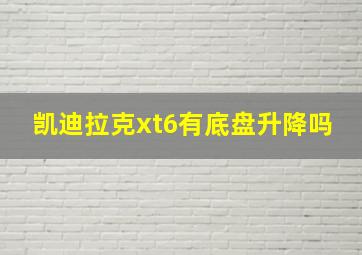 凯迪拉克xt6有底盘升降吗